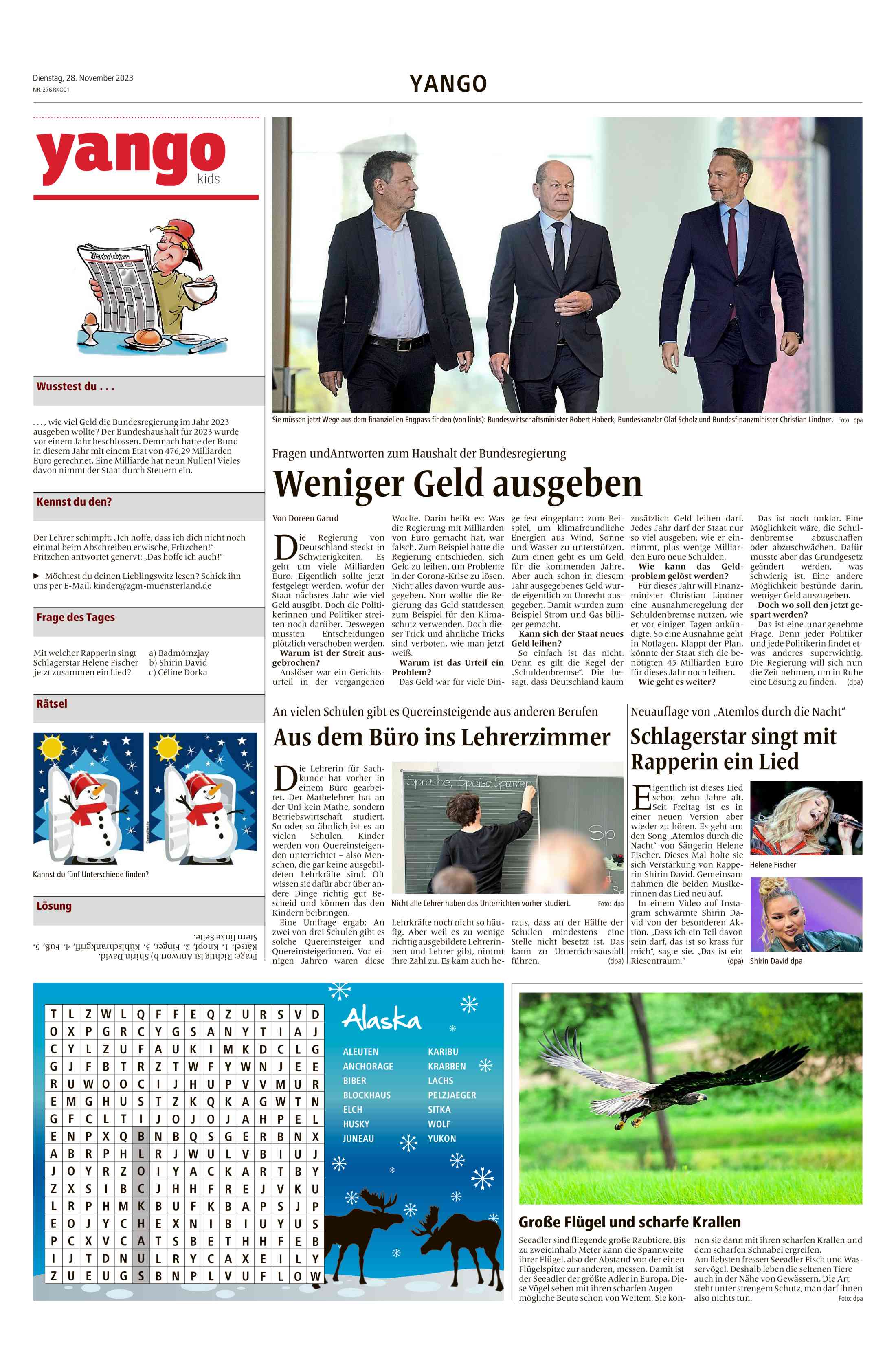 Dienstag, 28. November 2023
NR. 276 RKO01

YANGO

yango kids

Nachrichten

Wusstest du . . .

. . . , wie viel Geld die Bundesregierung im Jahr 2023 ausgeben wollte? Der Bundeshaushalt für 2023 wurde vor einem Jahr beschlossen. Demnach hatte der Bund in diesem Jahr mit einem Etat von 476,29 Milliarden Euro gerechnet. Eine Milliarde hat neun Nullen! Vieles davon nimmt der Staat durch Steuern ein.

Kennst du den?

Der Lehrer schimpft: „Ich hoffe, dass ich dich nicht noch einmal beim Abschreiben erwische, Fritzchen!“ Fritzchen antwortet genervt: „Das hoffe ich auch!“

▶ Möchtest du deinen Lieblingswitz lesen? Schick ihn uns per E-Mail: kinder@zgm-muensterland.de

Frage des Tages

Mit welcher Rapperin singt Schlagerstar Helene Fischer jetzt zusammen ein Lied?
a) Badmómzjay
b) Shirin David
c) Céline Dorka

Rätsel

Kannst du fünf Unterschiede finden?

Lösung

Frage: Richtig ist Antwort b) Shirin David. Rätsel: 1. Knopf, 2. Finger, 3. Kühlschrankgriff, 4. Fuß, 5. Stern linke Seite.

Sie müssen jetzt Wege aus dem finanziellen Engpass finden (von links): Bundeswirtschaftsminister Robert Habeck, Bundeskanzler Olaf Scholz und Bundesfinanzminister Christian Lindner. Foto: dpa

Fragen undAntworten zum Haushalt der Bundesregierung

Weniger Geld ausgeben

Von Doreen Garud

Die Regierung von Deutschland steckt in Schwierigkeiten. Es geht um viele Milliarden Euro. Eigentlich sollte jetzt festgelegt werden, wofür der Staat nächstes Jahr wie viel Geld ausgibt. Doch die Politikerinnen und Politiker streiten noch darüber. Deswegen mussten Entscheidungen plötzlich verschoben werden.
Warum ist der Streit ausgebrochen?
Auslöser war ein Gerichtsurteil in der vergangenen Woche. Darin heißt es: Was die Regierung mit Milliarden von Euro gemacht hat, war falsch. Zum Beispiel hatte die Regierung entschieden, sich Geld zu leihen, um Probleme in der Corona-Krise zu lösen. Nicht alles davon wurde ausgegeben. Nun wollte die Regierung das Geld stattdessen zum Beispiel für den Klimaschutz verwenden. Doch dieser Trick und ähnliche Tricks sind verboten, wie man jetzt weiß.
Warum ist das Urteil ein Problem?
Das Geld war für viele Dinge fest eingeplant: zum Beispiel, um klimafreundliche Energien aus Wind, Sonne und Wasser zu unterstützen. Zum einen geht es um Geld für die kommenden Jahre. Aber auch schon in diesem Jahr ausgegebenes Geld wurde eigentlich zu Unrecht ausgegeben. Damit wurden zum Beispiel Strom und Gas billiger gemacht.
Kann sich der Staat neues Geld leihen?
So einfach ist das nicht. Denn es gilt die Regel der „Schuldenbremse“. Die besagt, dass Deutschland kaum zusätzlich Geld leihen darf. Jedes Jahr darf der Staat nur so viel ausgeben, wie er einnimmt, plus wenige Milliarden Euro neue Schulden.
Wie kann das Geldproblem gelöst werden?
Für dieses Jahr will Finanzminister Christian Lindner eine Ausnahmeregelung der Schuldenbremse nutzen, wie er vor einigen Tagen ankündigte. So eine Ausnahme geht in Notlagen. Klappt der Plan, könnte der Staat sich die benötigten 45 Milliarden Euro für dieses Jahr noch leihen.
Wie geht es weiter?
Das ist noch unklar. Eine Möglichkeit wäre, die Schuldenbremse abzuschaffen oder abzuschwächen. Dafür müsste aber das Grundgesetz geändert werden, was schwierig ist. Eine andere Möglichkeit bestünde darin, weniger Geld auszugeben.
Doch wo soll den jetzt gespart werden?
Das ist eine unangenehme Frage. Denn jeder Politiker und jede Politikerin findet etwas anderes superwichtig. Die Regierung will sich nun die Zeit nehmen, um in Ruhe eine Lösung zu finden. (dpa)

An vielen Schulen gibt es Quereinsteigende aus anderen Berufen

Aus dem Büro ins Lehrerzimmer

Die Lehrerin für Sachkunde hat vorher in einem Büro gearbeitet. Der Mathelehrer hat an der Uni kein Mathe, sondern Betriebswirtschaft studiert. So oder so ähnlich ist es an vielen Schulen. Kinder werden von Quereinsteigenden unterrichtet – also Menschen, die gar keine ausgebildeten Lehrkräfte sind. Oft wissen sie dafür aber über andere Dinge richtig gut Bescheid und können das den Kindern beibringen.
Eine Umfrage ergab: An zwei von drei Schulen gibt es solche Quereinsteiger und Quereinsteigerinnen. Vor einigen Jahren waren diese Lehrkräfte noch nicht so häufig. Aber weil es zu wenige richtig ausgebildete Lehrerinnen und Lehrer gibt, nimmt ihre Zahl zu. Es kam auch heraus, dass an der Hälfte der Schulen mindestens eine Stelle nicht besetzt ist. Das kann zu Unterrichtsausfall führen. (dpa)

Sprache, Speise, Spanien
Sp

Nicht alle Lehrer haben das Unterrichten vorher studiert. Foto: dpa

Neuauflage von „Atemlos durch die Nacht“

Schlagerstar singt mit Rapperin ein Lied

Eigentlich ist dieses Lied schon zehn Jahre alt. Seit Freitag ist es in einer neuen Version aber wieder zu hören. Es geht um den Song „Atemlos durch die Nacht“ von Sängerin Helene Fischer. Dieses Mal holte sie sich Verstärkung von Rapperin Shirin David. Gemeinsam nahmen die beiden Musikerinnen das Lied neu auf.
In einem Video auf Instagram schwärmte Shirin David von der besonderen Aktion. „Dass ich ein Teil davon sein darf, das ist so krass für mich“, sagte sie. „Das ist ein Riesentraum.“ (dpa)

Helene Fischer
Shirin David dpa

| T | L | Z | W | L | Q | F | F | E | Q | Z | U | R | S | V | D |
|---|---|---|---|---|---|---|---|---|---|---|---|---|---|---|---|
| O | X | P | G | R | C | Y | G | S | A | N | Y | T | I | A | J |
| C | Y | L | Z | U | F | A | U | K | I | M | K | D | C | L | G |
| G | J | F | B | T | R | Z | T | W | F | Y | W | N | J | E | E |
| R | U | W | O | O | C | I | J | H | U | P | V | V | M | U | R |
| E | M | G | H | U | S | T | Z | K | Q | K | A | G | W | T | N |
| G | F | C | L | T | I | J | O | J | O | J | A | H | P | E | L |
| E | N | P | X | Q | B | N | B | Q | S | G | E | R | B | N | X |
| A | B | R | P | H | L | R | J | W | U | L | V | B | I | U | J |
| J | O | Y | R | Z | O | I | Y | A | C | K | A | R | T | B | Y |
| Z | X | S | I | B | C | J | H | H | F | R | E | J | V | K | U |
| L | R | P | H | M | K | B | U | F | K | B | A | P | S | J | P |
| E | O | J | Y | C | H | E | X | N | I | B | I | U | Y | U | S |
| P | C | X | V | C | A | T | S | B | E | T | H | H | F | E | B |
| I | J | T | D | N | U | L | R | Y | C | A | X | E | I | L | Y |
| Z | U | E | U | G | S | B | N | P | L | V | U | F | L | O | W |

Alaska
ALEUTEN
ANCHORAGE
BIBER
BLOCKHAUS
ELCH
HUSKY
JUNEAU
KARIBU
KRABBEN
LACHS
PELZJAEGER
SITKA
WOLF
YUKON

Große Flügel und scharfe Krallen

Seeadler sind fliegende große Raubtiere. Bis zu zweieinhalb Meter kann die Spannweite ihrer Flügel, also der Abstand von der einen Flügelspitze zur anderen, messen. Damit ist der Seeadler der größte Adler in Europa. Diese Vögel sehen mit ihren scharfen Augen mögliche Beute schon von Weitem. Sie können sie dann mit ihren scharfen Krallen und dem scharfen Schnabel ergreifen.
Am liebsten fressen Seeadler Fisch und Wasservögel. Deshalb leben die seltenen Tiere auch in der Nähe von Gewässern. Die Art steht unter strengem Schutz, man darf ihnen also nichts tun. Foto: dpa